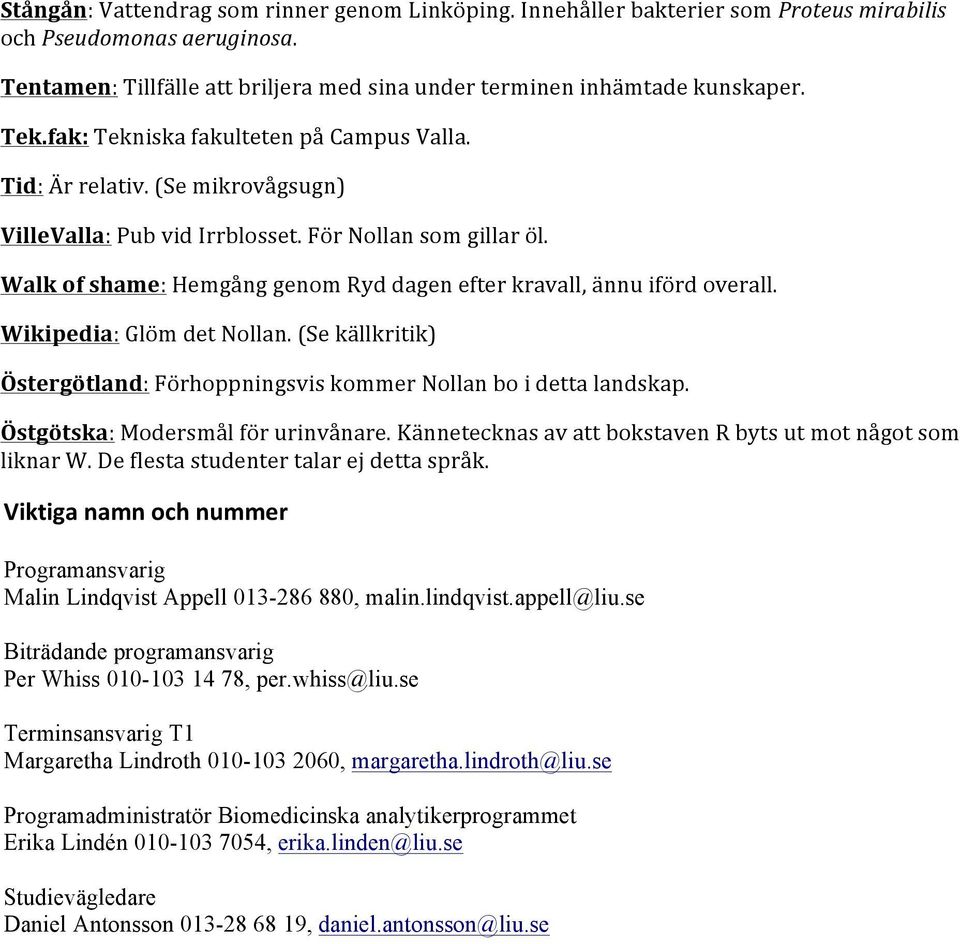 Stångån: Vattendrag som rinner genom Linköping. Innehåller bakterier som Proteus mirabilis och Pseudomonas aeruginosa.

Tentamen: Tillfälle att briljera med sina under terminen inhämtade kunskaper.

Tek.fak: Tekniska fakulteten på Campus Valla.

Tid: Är relativ. (Se mikrovågsugn)

VilleValla: Pub vid Irrblosset. För Nollan som gillar öl.

Walk of shame: Hemgång genom Ryd dagen efter kravall, ännu iförd overall.

Wikipedia: Glöm det Nollan. (Se källkritik)

Östergötland: Förhoppningsvis kommer Nollan bo i detta landskap.

Östgötska: Modersmål för urinvånare. Kännetecknas av att bokstaven R byts ut mot något som liknar W. De flesta studenter talar ej detta språk.

Viktiga namn och nummer

Programansvarig
Malin Lindqvist Appell 013-286 880, malin.lindqvist.appell@liu.se

Biträdande programansvarig
Per Whiss 010-103 14 78, per.whiss@liu.se

Terminsansvarig T1
Margaretha Lindroth 010-103 2060, margaretha.lindroth@liu.se

Programadministratör Biomedicinska analytikerprogrammet
Erika Lindén 010-103 7054, erika.linden@liu.se

Studievägledare
Daniel Antonsson 013-28 68 19, daniel.antonsson@liu.se